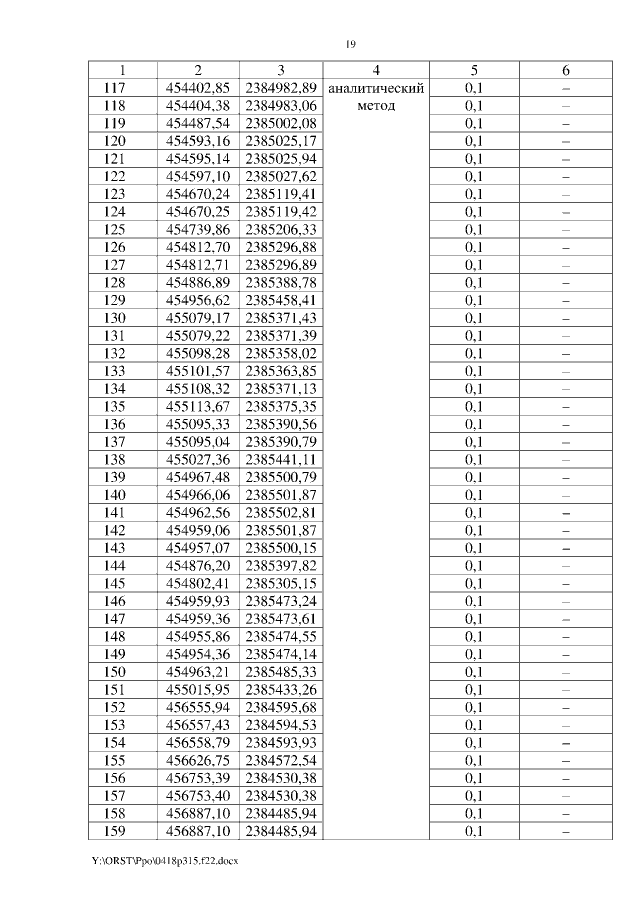 19

| 1 | 2 | 3 | 4 | 5 | 6 |
|---|---|---|---|---|---|
| 117 | 454402,85 | 2384982,89 | аналитический метод | 0,1 | – |
| 118 | 454404,38 | 2384983,06 | | 0,1 | – |
| 119 | 454487,54 | 2385002,08 | | 0,1 | – |
| 120 | 454593,16 | 2385025,17 | | 0,1 | – |
| 121 | 454595,14 | 2385025,94 | | 0,1 | – |
| 122 | 454597,10 | 2385027,62 | | 0,1 | – |
| 123 | 454670,24 | 2385119,41 | | 0,1 | – |
| 124 | 454670,25 | 2385119,42 | | 0,1 | – |
| 125 | 454739,86 | 2385206,33 | | 0,1 | – |
| 126 | 454812,70 | 2385296,88 | | 0,1 | – |
| 127 | 454812,71 | 2385296,89 | | 0,1 | – |
| 128 | 454886,89 | 2385388,78 | | 0,1 | – |
| 129 | 454956,62 | 2385458,41 | | 0,1 | – |
| 130 | 455079,17 | 2385371,43 | | 0,1 | – |
| 131 | 455079,22 | 2385371,39 | | 0,1 | – |
| 132 | 455098,28 | 2385358,02 | | 0,1 | – |
| 133 | 455101,57 | 2385363,85 | | 0,1 | – |
| 134 | 455108,32 | 2385371,13 | | 0,1 | – |
| 135 | 455113,67 | 2385375,35 | | 0,1 | – |
| 136 | 455095,33 | 2385390,56 | | 0,1 | – |
| 137 | 455095,04 | 2385390,79 | | 0,1 | – |
| 138 | 455027,36 | 2385441,11 | | 0,1 | – |
| 139 | 454967,48 | 2385500,79 | | 0,1 | – |
| 140 | 454966,06 | 2385501,87 | | 0,1 | – |
| 141 | 454962,56 | 2385502,81 | | 0,1 | – |
| 142 | 454959,06 | 2385501,87 | | 0,1 | – |
| 143 | 454957,07 | 2385500,15 | | 0,1 | – |
| 144 | 454876,20 | 2385397,82 | | 0,1 | – |
| 145 | 454802,41 | 2385305,15 | | 0,1 | – |
| 146 | 454959,93 | 2385473,24 | | 0,1 | – |
| 147 | 454959,36 | 2385473,61 | | 0,1 | – |
| 148 | 454955,86 | 2385474,55 | | 0,1 | – |
| 149 | 454954,36 | 2385474,14 | | 0,1 | – |
| 150 | 454963,21 | 2385485,33 | | 0,1 | – |
| 151 | 455015,95 | 2385433,26 | | 0,1 | – |
| 152 | 456555,94 | 2384595,68 | | 0,1 | – |
| 153 | 456557,43 | 2384594,53 | | 0,1 | – |
| 154 | 456558,79 | 2384593,93 | | 0,1 | – |
| 155 | 456626,75 | 2384572,54 | | 0,1 | – |
| 156 | 456753,39 | 2384530,38 | | 0,1 | – |
| 157 | 456753,40 | 2384530,38 | | 0,1 | – |
| 158 | 456887,10 | 2384485,94 | | 0,1 | – |
| 159 | 456887,10 | 2384485,94 | | 0,1 | – |

Y:\ORST\Ppo\0418p315.f22.docx